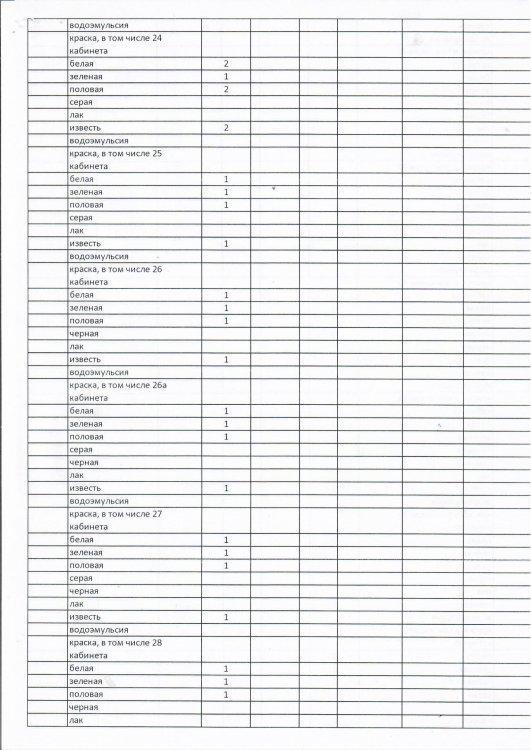 | | | | | | | | |
|---|---|---|---|---|---|---|---|
| | водоэмульсия | | | | | | |
| | краска, в том числе 24 кабинета | | | | | | |
| | белая | 2 | | | | | |
| | зеленая | 1 | | | | | |
| | половая | 2 | | | | | |
| | серая | | | | | | |
| | лак | | | | | | |
| | известь | 2 | | | | | |
| | водоэмульсия | | | | | | |
| | краска, в том числе 25 кабинета | | | | | | |
| | белая | 1 | | | | | |
| | зеленая | 1 | | | | | |
| | половая | 1 | | | | | |
| | серая | | | | | | |
| | лак | | | | | | |
| | известь | 1 | | | | | |
| | водоэмульсия | | | | | | |
| | краска, в том числе 26 кабинета | | | | | | |
| | белая | 1 | | | | | |
| | зеленая | 1 | | | | | |
| | половая | 1 | | | | | |
| | черная | | | | | | |
| | лак | | | | | | |
| | известь | 1 | | | | | |
| | водоэмульсия | | | | | | |
| | краска, в том числе 26а кабинета | | | | | | |
| | белая | 1 | | | | | |
| | зеленая | 1 | | | | | |
| | половая | 1 | | | | | |
| | серая | | | | | | |
| | черная | | | | | | |
| | лак | | | | | | |
| | известь | 1 | | | | | |
| | водоэмульсия | | | | | | |
| | краска, в том числе 27 кабинета | | | | | | |
| | белая | 1 | | | | | |
| | зеленая | 1 | | | | | |
| | половая | 1 | | | | | |
| | серая | | | | | | |
| | черная | | | | | | |
| | лак | | | | | | |
| | известь | 1 | | | | | |
| | водоэмульсия | | | | | | |
| | краска, в том числе 28 кабинета | | | | | | |
| | белая | 1 | | | | | |
| | зеленая | 1 | | | | | |
| | половая | 1 | | | | | |
| | черная | | | | | | |
| | лак | | | | | | |